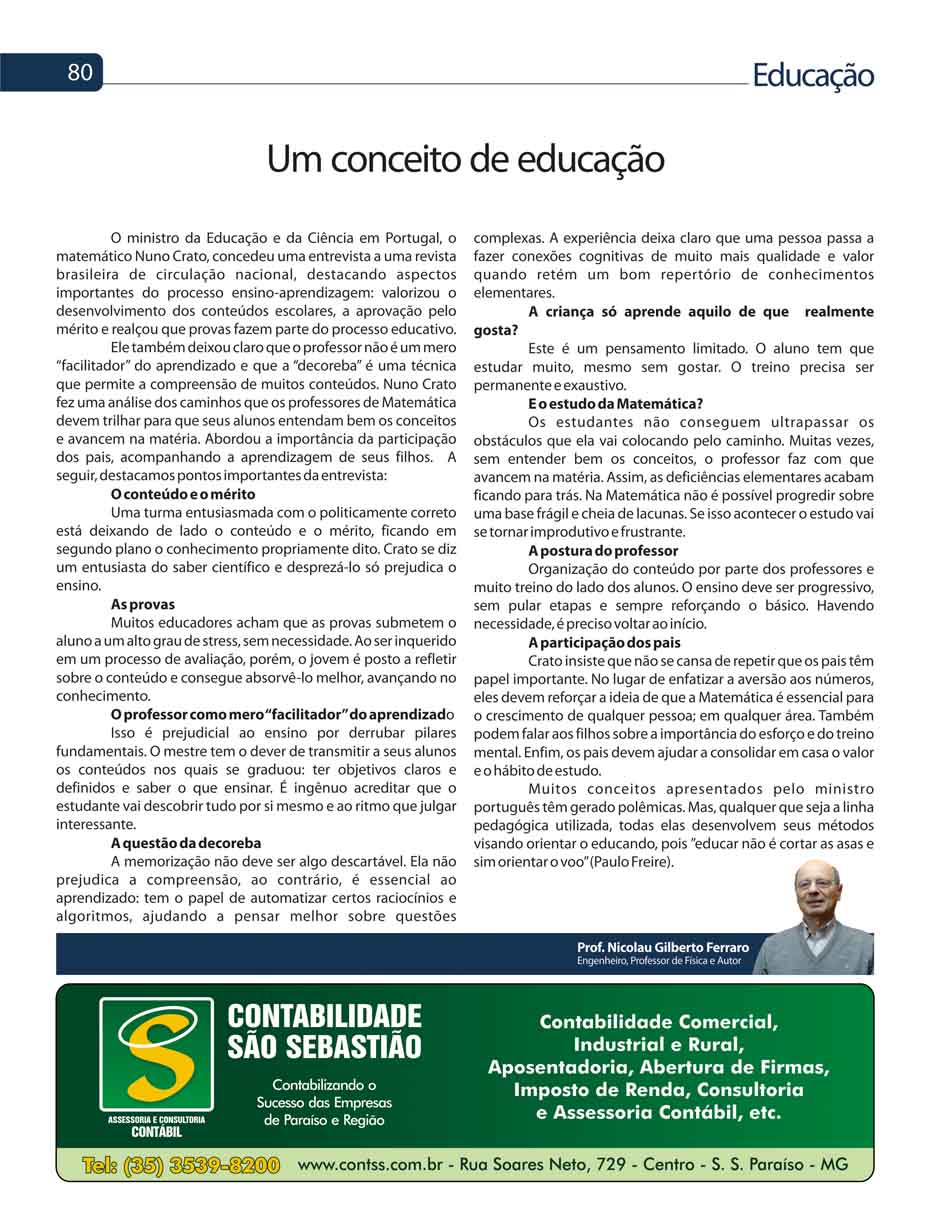 80

Educação

Um conceito de educação

O ministro da Educação e da Ciência em Portugal, o matemático Nuno Crato, concedeu uma entrevista a uma revista brasileira de circulação nacional, destacando aspectos importantes do processo ensino-aprendizagem: valorizou o desenvolvimento dos conteúdos escolares, a aprovação pelo mérito e realçou que provas fazem parte do processo educativo.

Ele também deixou claro que o professor não é um mero "facilitador" do aprendizado e que a "decoreba" é uma técnica que permite a compreensão de muitos conteúdos. Nuno Crato fez uma análise dos caminhos que os professores de Matemática devem trilhar para que seus alunos entendam bem os conceitos e avancem na matéria. Abordou a importância da participação dos pais, acompanhando a aprendizagem de seus filhos. A seguir, destacamos pontos importantes da entrevista:

O conteúdo e o mérito

Uma turma entusiasmada com o politicamente correto está deixando de lado o conteúdo e o mérito, ficando em segundo plano o conhecimento propriamente dito. Crato se diz um entusiasta do saber científico e desprezá-lo só prejudica o ensino.

As provas

Muitos educadores acham que as provas submetem o aluno a um alto grau de stress, sem necessidade. Ao ser inquerido em um processo de avaliação, porém, o jovem é posto a refletir sobre o conteúdo e consegue absorvê-lo melhor, avançando no conhecimento.

O professor como mero "facilitador" do aprendizado

Isso é prejudicial ao ensino por derrubar pilares fundamentais. O mestre tem o dever de transmitir a seus alunos os conteúdos nos quais se graduou: ter objetivos claros e definidos e saber o que ensinar. É ingênuo acreditar que o estudante vai descobrir tudo por si mesmo e ao ritmo que julgar interessante.

A questão da decoreba

A memorização não deve ser algo descartável. Ela não prejudica a compreensão, ao contrário, é essencial ao aprendizado: tem o papel de automatizar certos raciocínios e algoritmos, ajudando a pensar melhor sobre questões complexas. A experiência deixa claro que uma pessoa passa a fazer conexões cognitivas de muito mais qualidade e valor quando retém um bom repertório de conhecimentos elementares.

A criança só aprende aquilo de que realmente gosta?

Este é um pensamento limitado. O aluno tem que estudar muito, mesmo sem gostar. O treino precisa ser permanente e exaustivo.

E o estudo da Matemática?

Os estudantes não conseguem ultrapassar os obstáculos que ela vai colocando pelo caminho. Muitas vezes, sem entender bem os conceitos, o professor faz com que avancem na matéria. Assim, as deficiências elementares acabam ficando para trás. Na Matemática não é possível progredir sobre uma base frágil e cheia de lacunas. Se isso acontecer o estudo vai se tornar improdutivo e frustrante.

A postura do professor

Organização do conteúdo por parte dos professores e muito treino do lado dos alunos. O ensino deve ser progressivo, sem pular etapas e sempre reforçando o básico. Havendo necessidade, é preciso voltar ao início.

A participação dos pais

Crato insiste que não se cansa de repetir que os pais têm papel importante. No lugar de enfatizar a aversão aos números, eles devem reforçar a ideia de que a Matemática é essencial para o crescimento de qualquer pessoa; em qualquer área. Também podem falar aos filhos sobre a importância do esforço e do treino mental. Enfim, os pais devem ajudar a consolidar em casa o valor e o hábito de estudo.

Muitos conceitos apresentados pelo ministro português têm gerado polêmicas. Mas, qualquer que seja a linha pedagógica utilizada, todas elas desenvolvem seus métodos visando orientar o educando, pois "educar não é cortar as asas e sim orientar o voo" (Paulo Freire).

Prof. Nicolau Gilberto Ferraro
Engenheiro, Professor de Física e Autor

S
ASSESSORIA E CONSULTORIA
CONTÁBIL

CONTABILIDADE SÃO SEBASTIÃO

Contabilizando o Sucesso das Empresas de Paraíso e Região

Contabilidade Comercial, Industrial e Rural, Aposentadoria, Abertura de Firmas, Imposto de Renda, Consultoria e Assessoria Contábil, etc.

Tel: (35) 3539-8200 www.contss.com.br - Rua Soares Neto, 729 - Centro - S. S. Paraíso - MG